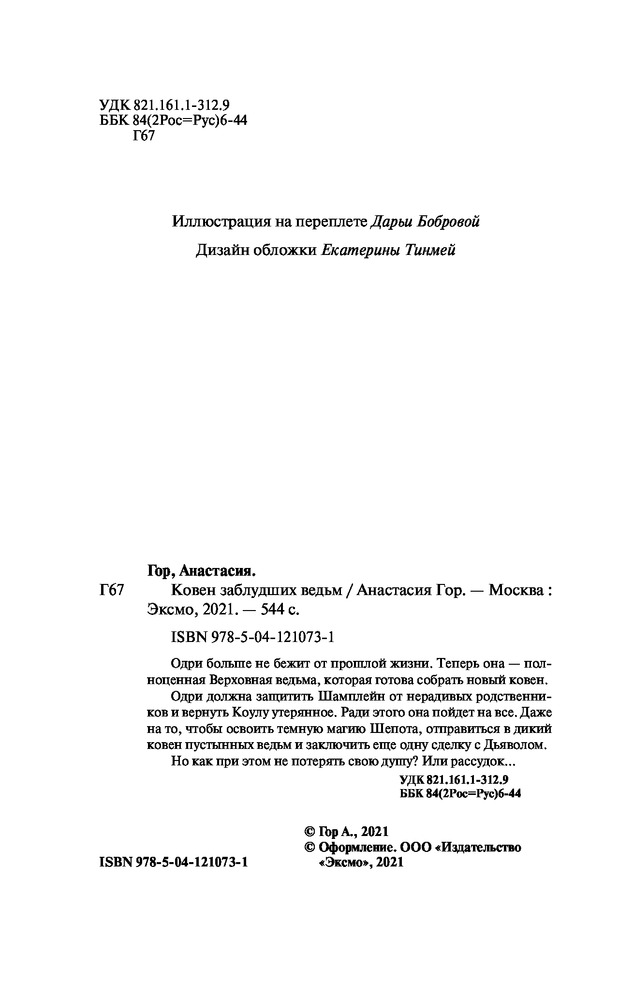 УДК 821.161.1-312.9
ББК 84(2Рос=Рус)6-44
Г67

Иллюстрация на переплете Дарьи Бобровой

Дизайн обложки Екатерины Тинмей

Гор, Анастасия.
Г67 Ковен заблудших ведьм / Анастасия Гор. — Москва : Эксмо, 2021. — 544 с.

ISBN 978-5-04-121073-1

Одри больше не бежит от прошлой жизни. Теперь она — полноценная Верховная ведьма, которая готова собрать новый ковен.

Одри должна защитить Шамплейн от нерадивых родственников и вернуть Коулу утерянное. Ради этого она пойдет на все. Даже на то, чтобы освоить темную магию Шепота, отправиться в дикий ковен пустынных ведьм и заключить еще одну сделку с Дьяволом.

Но как при этом не потерять свою душу? Или рассудок...

УДК 821.161.1-312.9
ББК 84(2Рос=Рус)6-44

© Гор А., 2021
© Оформление. ООО «Издательство «Эксмо», 2021

ISBN 978-5-04-121073-1